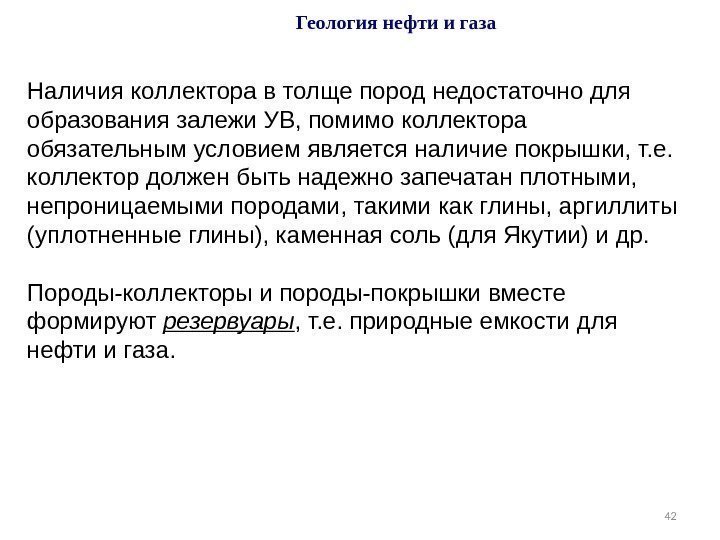 Геология нефти и газа

Наличия коллектора в толще пород недостаточно для образования залежи УВ, помимо коллектора обязательным условием является наличие покрышки, т.е. коллектор должен быть надежно запечатан плотными, непроницаемыми породами, такими как глины, аргиллиты (уплотненные глины), каменная соль (для Якутии) и др.

Породы-коллекторы и породы-покрышки вместе формируют резервуары, т.е. природные емкости для нефти и газа.

42